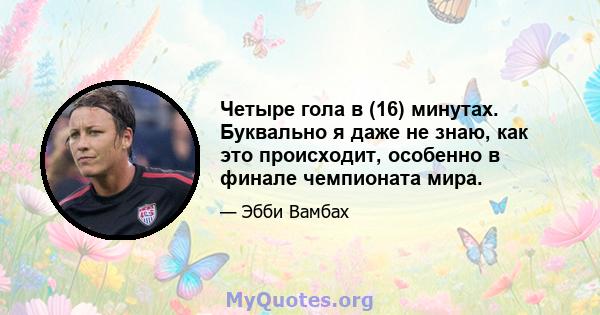 Четыре гола в (16) минутах. Буквально я даже не знаю, как это происходит, особенно в финале чемпионата мира.

— Эбби Вамбах

MyQuotes.org